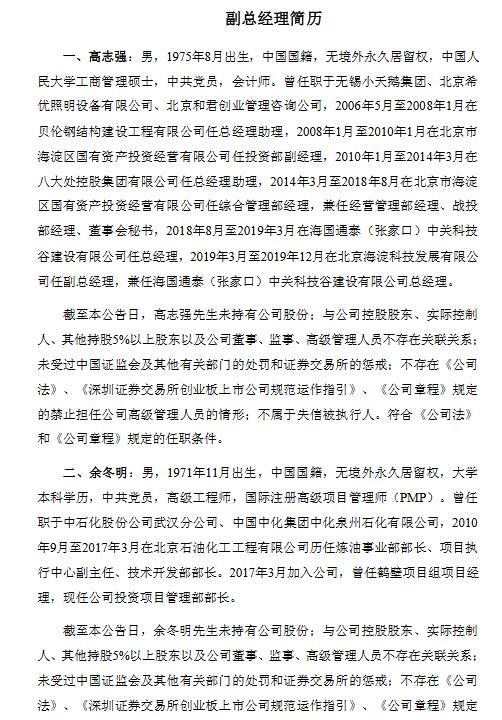 副总经理简历

一、高志强：男，1975年8月出生，中国国籍，无境外永久居留权，中国人民大学工商管理硕士，中共党员，会计师。曾任职于无锡小天鹅集团、北京希优照明设备有限公司、北京和君创业管理咨询公司，2006年5月至2008年1月在贝伦钢结构建设工程有限公司任总经理助理，2008年1月至2010年1月在北京市海淀区国有资产投资经营有限公司任投资部副经理，2010年1月至2014年3月在八大处控股集团有限公司任总经理助理，2014年3月至2018年8月在北京市海淀区国有资产投资经营有限公司任综合管理部经理，兼任经营管理部经理、战投部经理、董事会秘书，2018年8月至2019年3月在海国通泰（张家口）中关科技谷建设有限公司任总经理，2019年3月至2019年12月在北京海淀科技发展有限公司任副总经理，兼任海国通泰（张家口）中关科技谷建设有限公司总经理。

截至本公告日，高志强先生未持有公司股份；与公司控股股东、实际控制人、其他持股5%以上股东以及公司董事、监事、高级管理人员不存在关联关系；未受过中国证监会及其他有关部门的处罚和证券交易所的惩戒；不存在《公司法》、《深圳证券交易所创业板上市公司规范运作指引》、《公司章程》规定的禁止担任公司高级管理人员的情形；不属于失信被执行人。符合《公司法》和《公司章程》规定的任职条件。

二、余冬明：男，1971年11月出生，中国国籍，无境外永久居留权，大学本科学历，中共党员，高级工程师，国际注册高级项目管理师（PMP）。曾任职于中石化股份公司武汉分公司、中国中化集团中化泉州石化有限公司，2010年9月至2017年3月在北京石油化工工程有限公司历任炼油事业部部长、项目执行中心副主任、技术开发部部长。2017年3月加入公司，曾任鹤壁项目组项目经理，现任公司投资项目管理部部长。

截至本公告日，余冬明先生未持有公司股份；与公司控股股东、实际控制人、其他持股5%以上股东以及公司董事、监事、高级管理人员不存在关联关系；未受过中国证监会及其他有关部门的处罚和证券交易所的惩戒；不存在《公司法》、《深圳证券交易所创业板上市公司规范运作指引》、《公司章程》规定